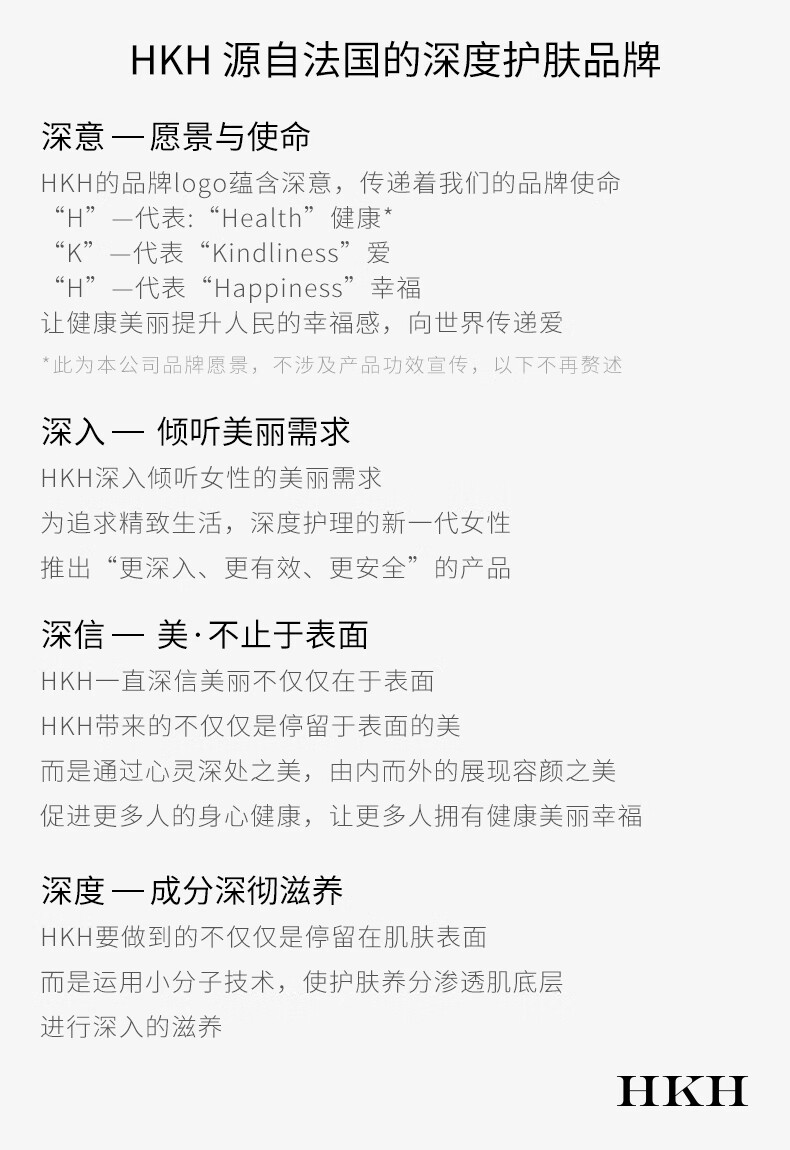 HKH 源自法国的深度护肤品牌

深意 — 愿景与使命

HKH的品牌logo蕴含深意，传递着我们的品牌使命
“H”—代表:“Health”健康*
“K”—代表“Kindliness”爱
“H”—代表“Happiness”幸福
让健康美丽提升人民的幸福感，向世界传递爱
*此为本公司品牌愿景，不涉及产品功效宣传，以下不再赘述

深入 — 倾听美丽需求

HKH深入倾听女性的美丽需求
为追求精致生活，深度护理的新一代女性
推出“更深入、更有效、更安全”的产品

深信 — 美·不止于表面

HKH一直深信美丽不仅仅在于表面
HKH带来的不仅仅是停留于表面的美
而是通过心灵深处之美，由内而外的展现容颜之美
促进更多人的身心健康，让更多人拥有健康美丽幸福

深度 — 成分深彻滋养

HKH要做到的不仅仅是停留在肌肤表面
而是运用小分子技术，使护肤养分渗透肌底层
进行深入的滋养

HKH